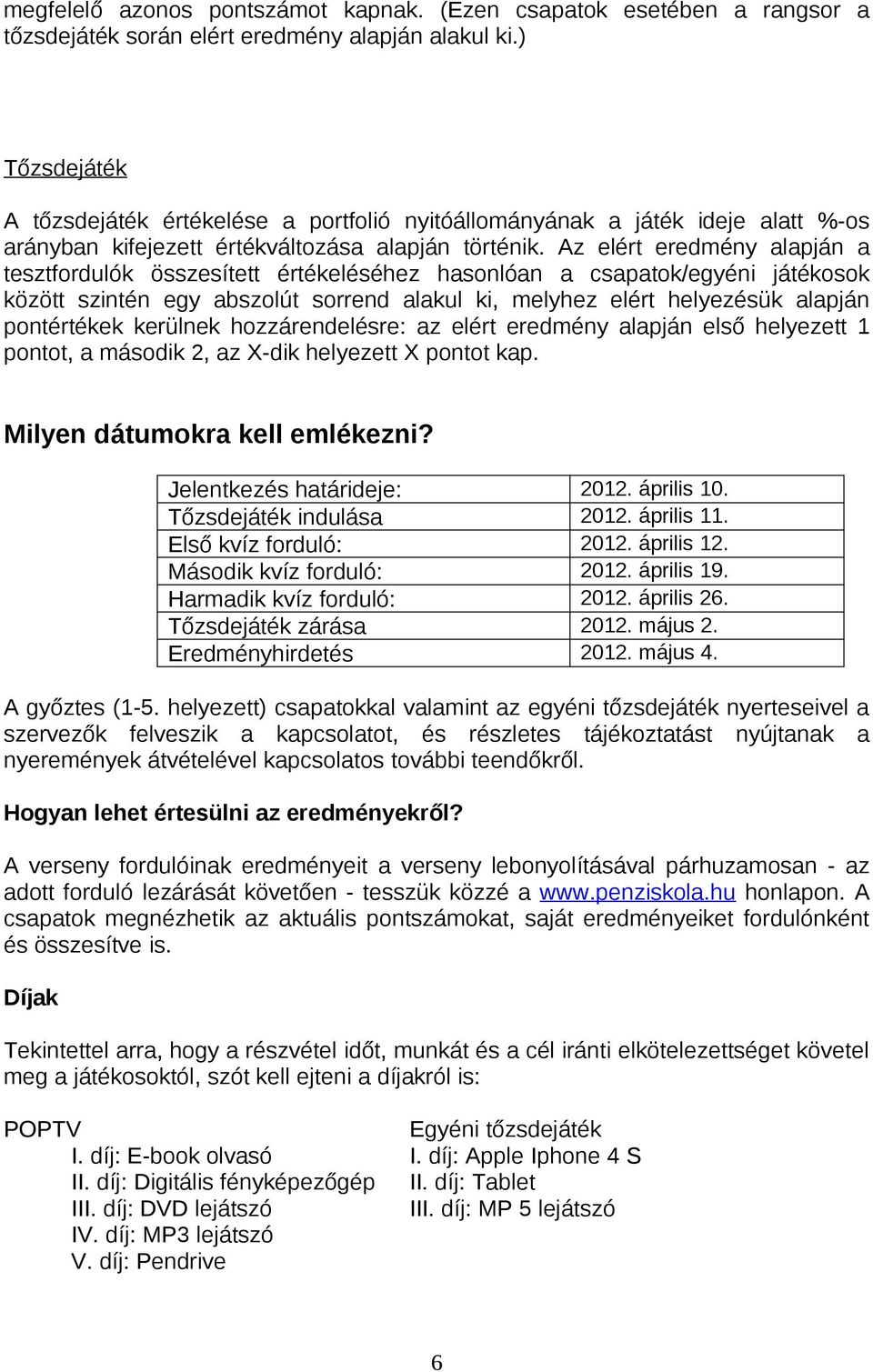 megfelelő azonos pontszámot kapnak. (Ezen csapatok esetében a rangsor a tőzsdejáték során elért eredmény alapján alakul ki.)

Tőzsdejáték

A tőzsdejáték értékelése a portfolió nyitóállományának a játék ideje alatt %-os arányban kifejezett értékváltozása alapján történik. Az elért eredmény alapján a tesztfordulók összesített értékeléséhez hasonlóan a csapatok/egyéni játékosok között szintén egy abszolút sorrend alakul ki, melyhez elért helyezésük alapján pontértékek kerülnek hozzárendelésre: az elért eredmény alapján első helyezett 1 pontot, a második 2, az X-dik helyezett X pontot kap.

Milyen dátumokra kell emlékezni?

| Jelentkezés határideje: | 2012. április 10. |
|---|---|
| Tőzsdejáték indulása | 2012. április 11. |
| Első kvíz forduló: | 2012. április 12. |
| Második kvíz forduló: | 2012. április 19. |
| Harmadik kvíz forduló: | 2012. április 26. |
| Tőzsdejáték zárása | 2012. május 2. |
| Eredményhirdetés | 2012. május 4. |

A győztes (1-5. helyezett) csapatokkal valamint az egyéni tőzsdejáték nyerteseivel a szervezők felveszik a kapcsolatot, és részletes tájékoztatást nyújtanak a nyeremények átvételével kapcsolatos további teendőkről.

Hogyan lehet értesülni az eredményekről?

A verseny fordulóinak eredményeit a verseny lebonyolításával párhuzamosan - az adott forduló lezárását követően - tesszük közzé a www.penziskola.hu honlapon. A csapatok megnézhetik az aktuális pontszámokat, saját eredményeiket fordulónként és összesítve is.

Díjak

Tekintettel arra, hogy a részvétel időt, munkát és a cél iránti elkötelezettséget követel meg a játékosoktól, szót kell ejteni a díjakról is:

POPTV
I. díj: E-book olvasó
II. díj: Digitális fényképezőgép
III. díj: DVD lejátszó
IV. díj: MP3 lejátszó
V. díj: Pendrive

Egyéni tőzsdejáték
I. díj: Apple Iphone 4 S
II. díj: Tablet
III. díj: MP 5 lejátszó

6